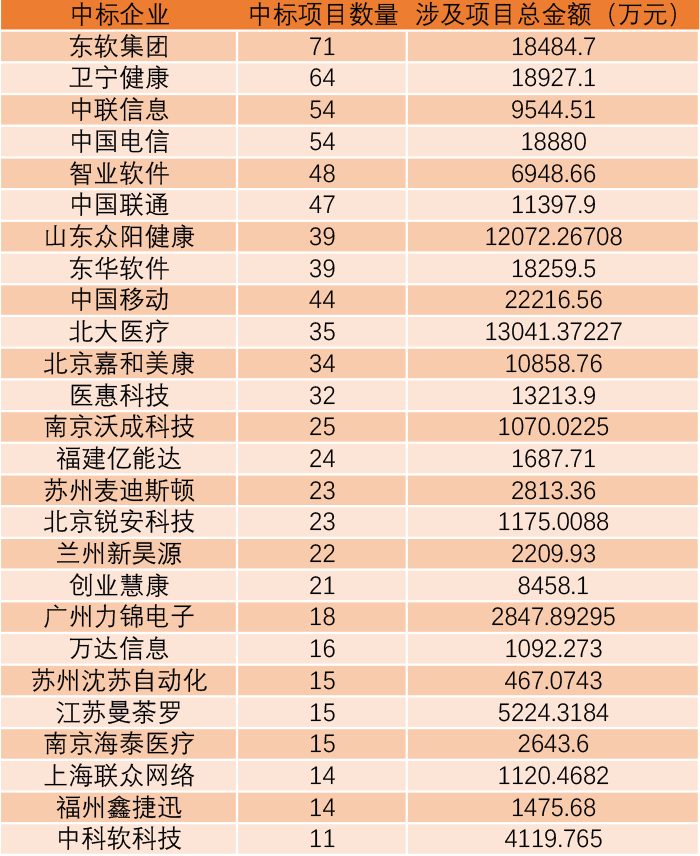 | 中标企业 | 中标项目数量 | 涉及项目总金额（万元） |
|---|---|---|
| 东软集团 | 71 | 18484.7 |
| 卫宁健康 | 64 | 18927.1 |
| 中联信息 | 54 | 9544.51 |
| 中国电信 | 54 | 18880 |
| 智业软件 | 48 | 6948.66 |
| 中国联通 | 47 | 11397.9 |
| 山东众阳健康 | 39 | 12072.26708 |
| 东华软件 | 39 | 18259.5 |
| 中国移动 | 44 | 22216.56 |
| 北大医疗 | 35 | 13041.37227 |
| 北京嘉和美康 | 34 | 10858.76 |
| 医惠科技 | 32 | 13213.9 |
| 南京沃成科技 | 25 | 1070.0225 |
| 福建亿能达 | 24 | 1687.71 |
| 苏州麦迪斯顿 | 23 | 2813.36 |
| 北京锐安科技 | 23 | 1175.0088 |
| 兰州新昊源 | 22 | 2209.93 |
| 创业慧康 | 21 | 8458.1 |
| 广州力锦电子 | 18 | 2847.89295 |
| 万达信息 | 16 | 1092.273 |
| 苏州沈苏自动化 | 15 | 467.0743 |
| 江苏曼荼罗 | 15 | 5224.3184 |
| 南京海泰医疗 | 15 | 2643.6 |
| 上海联众网络 | 14 | 1120.4682 |
| 福州鑫捷迅 | 14 | 1475.68 |
| 中科软科技 | 11 | 4119.765 |